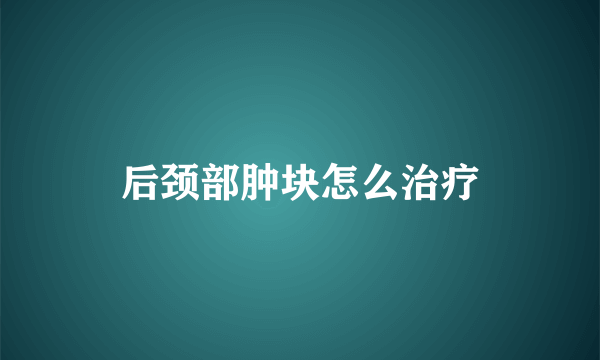 后颈部肿块怎么治疗